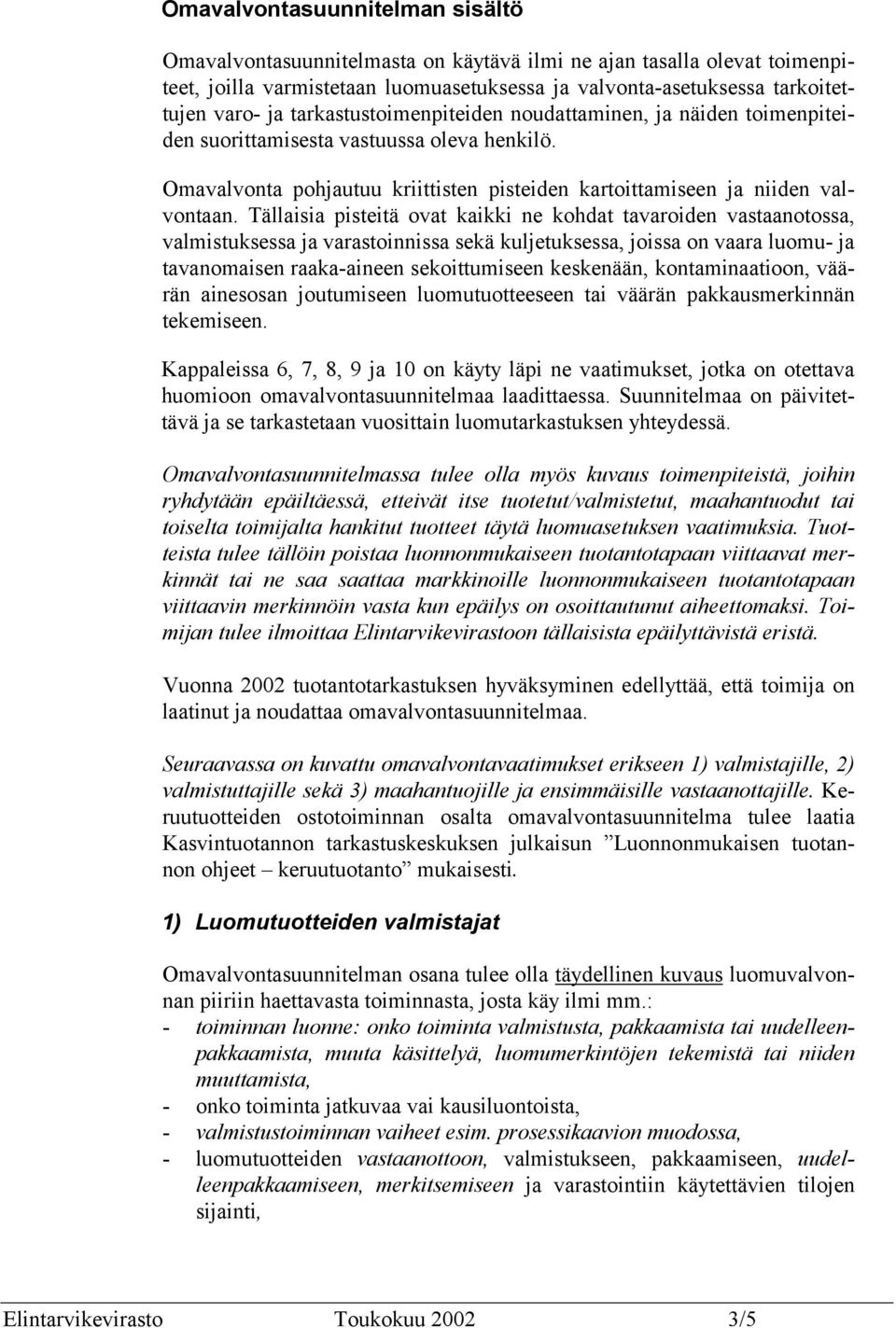 Omavalvontasuunnitelman sisältö

Omavalvontasuunnitelmasta on käytävä ilmi ne ajan tasalla olevat toimenpiteet, joilla varmistetaan luomuasetuksessa ja valvonta-asetuksessa tarkoitettujen varo- ja tarkastustoimenpiteiden noudattaminen, ja näiden toimenpiteiden suorittamisesta vastuussa oleva henkilö.

Omavalvonta pohjautuu kriittisten pisteiden kartoittamiseen ja niiden valvontaan. Tällaisia pisteitä ovat kaikki ne kohdat tavaroiden vastaanotossa, valmistuksessa ja varastoinnissa sekä kuljetuksessa, joissa on vaara luomu- ja tavanomaisen raaka-aineen sekoittumiseen keskenään, kontaminaatioon, väärän ainesosan joutumiseen luomutuotteeseen tai väärän pakkausmerkinnän tekemiseen.

Kappaleissa 6, 7, 8, 9 ja 10 on käyty läpi ne vaatimukset, jotka on otettava huomioon omavalvontasuunnitelmaa laadittaessa. Suunnitelmaa on päivitettävä ja se tarkastetaan vuosittain luomutarkastuksen yhteydessä.

Omavalvontasuunnitelmassa tulee olla myös kuvaus toimenpiteistä, joihin ryhdytään epäiltäessä, etteivät itse tuotetut/valmistetut, maahantuodut tai toiselta toimijalta hankitut tuotteet täytä luomuasetuksen vaatimuksia. Tuotteista tulee tällöin poistaa luonnonmukaiseen tuotantotapaan viittaavat merkinnät tai ne saa saattaa markkinoille luonnonmukaiseen tuotantotapaan viittaavin merkinnöin vasta kun epäilys on osoittautunut aiheettomaksi. Toimijan tulee ilmoittaa Elintarvikevirastoon tällaisista epäilyttävistä eristä.

Vuonna 2002 tuotantotarkastuksen hyväksyminen edellyttää, että toimija on laatinut ja noudattaa omavalvontasuunnitelmaa.

Seuraavassa on kuvattu omavalvontavaatimukset erikseen 1) valmistajille, 2) valmistuttajille sekä 3) maahantuojille ja ensimmäisille vastaanottajille. Keruutuotteiden ostotoiminnan osalta omavalvontasuunnitelma tulee laatia Kasvintuotannon tarkastuskeskuksen julkaisun ”Luonnonmukaisen tuotannon ohjeet – keruutuotanto” mukaisesti.

1) Luomutuotteiden valmistajat

Omavalvontasuunnitelman osana tulee olla täydellinen kuvaus luomuvalvonnan piiriin haettavasta toiminnasta, josta käy ilmi mm.:
- toiminnan luonne: onko toiminta valmistusta, pakkaamista tai uudelleenpakkaamista, muuta käsittelyä, luomumerkintöjen tekemistä tai niiden muuttamista,
- onko toiminta jatkuvaa vai kausiluontoista,
- valmistustoiminnan vaiheet esim. prosessikaavion muodossa,
- luomutuotteiden vastaanottoon, valmistukseen, pakkaamiseen, uudelleenpakkaamiseen, merkitsemiseen ja varastointiin käytettävien tilojen sijainti,

Elintarvikevirasto Toukokuu 2002 3/5